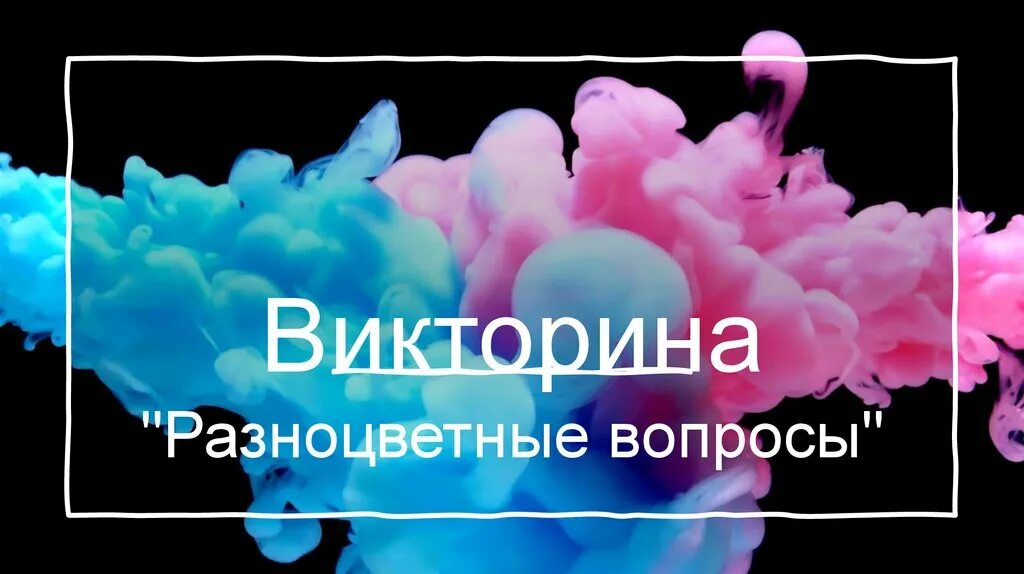 Викторина
"Разноцветные вопросы"